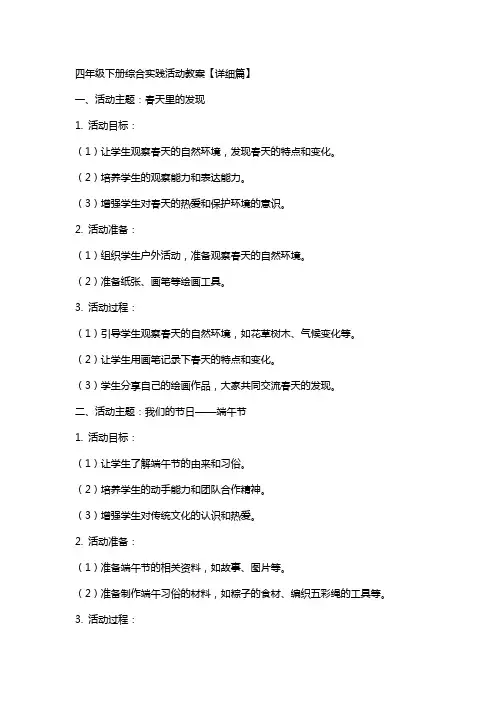 四年级下册综合实践活动教案【详细篇】

一、活动主题：春天里的发现

1. 活动目标：

（1）让学生观察春天的自然环境，发现春天的特点和变化。

（2）培养学生的观察能力和表达能力。

（3）增强学生对春天的热爱和保护环境的意识。

2. 活动准备：

（1）组织学生户外活动，准备观察春天的自然环境。

（2）准备纸张、画笔等绘画工具。

3. 活动过程：

（1）引导学生观察春天的自然环境，如花草树木、气候变化等。

（2）让学生用画笔记录下春天的特点和变化。

（3）学生分享自己的绘画作品，大家共同交流春天的发现。

二、活动主题：我们的节日——端午节

1. 活动目标：

（1）让学生了解端午节的由来和习俗。

（2）培养学生的动手能力和团队合作精神。

（3）增强学生对传统文化的认识和热爱。

2. 活动准备：

（1）准备端午节的相关资料，如故事、图片等。

（2）准备制作端午习俗的材料，如粽子的食材、编织五彩绳的工具等。

3. 活动过程：